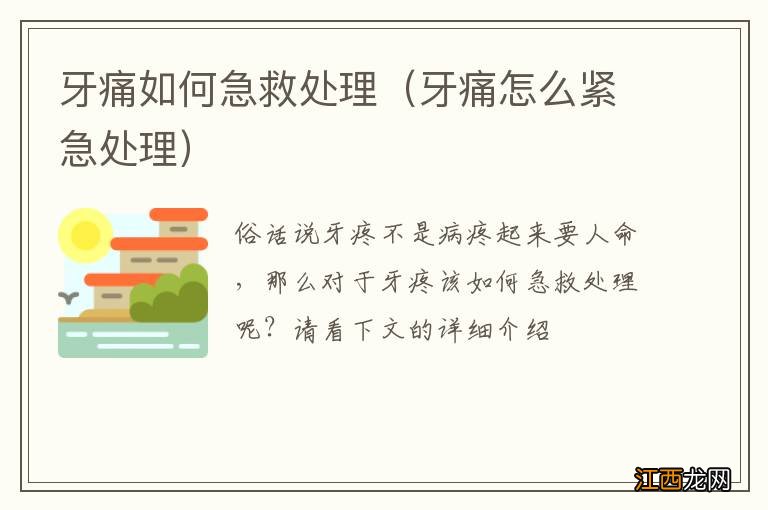 牙痛如何急救处理（牙痛怎么紧急处理）

俗话说牙疼不是病疼起来要人命，那么对于牙疼该如何急救处理呢？请看下文的详细介绍

江西龙网